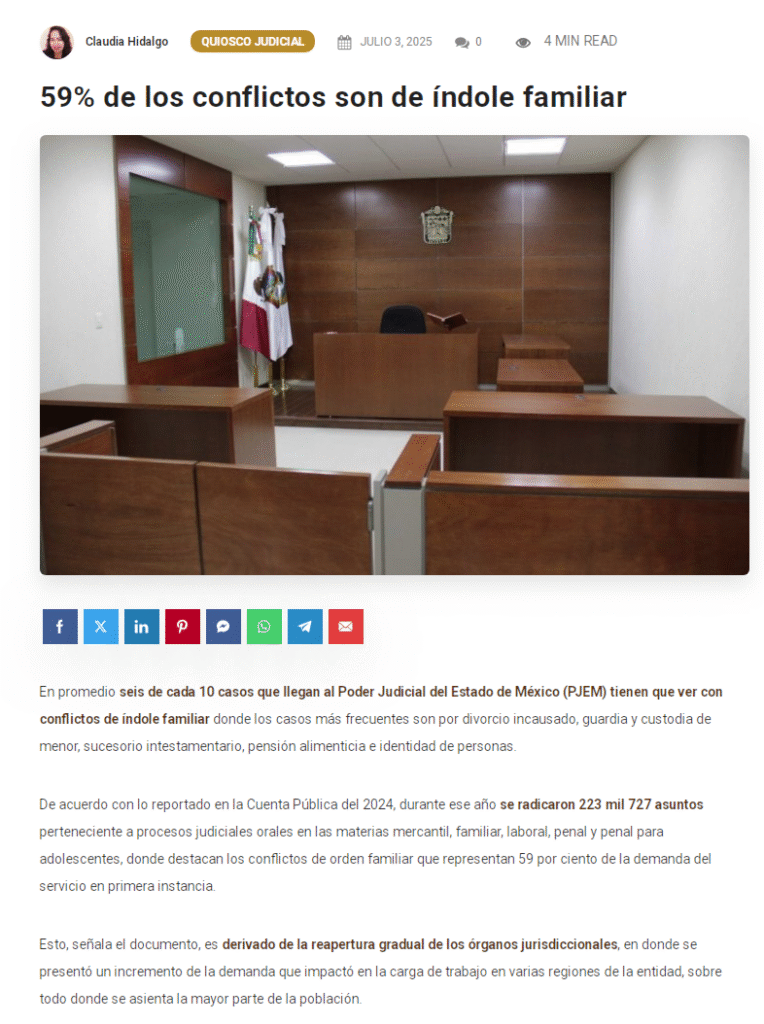 Claudia Hidalgo QUIOSCO JUDICIAL JULIO 3, 2025 0 4 MIN READ

59% de los conflictos son de índole familiar

En promedio seis de cada 10 casos que llegan al Poder Judicial del Estado de México (PJEM) tienen que ver con conflictos de índole familiar donde los casos más frecuentes son por divorcio incausado, guardia y custodia de menor, sucesorio intestamentario, pensión alimenticia e identidad de personas.

De acuerdo con lo reportado en la Cuenta Pública del 2024, durante ese año se radicaron 223 mil 727 asuntos perteneciente a procesos judiciales orales en las materias mercantil, familiar, laboral, penal y penal para adolescentes, donde destacan los conflictos de orden familiar que representan 59 por ciento de la demanda del servicio en primera instancia.

Esto, señala el documento, es derivado de la reapertura gradual de los órganos jurisdiccionales, en donde se presentó un incremento de la demanda que impactó en la carga de trabajo en varias regiones de la entidad, sobre todo donde se asienta la mayor parte de la población.